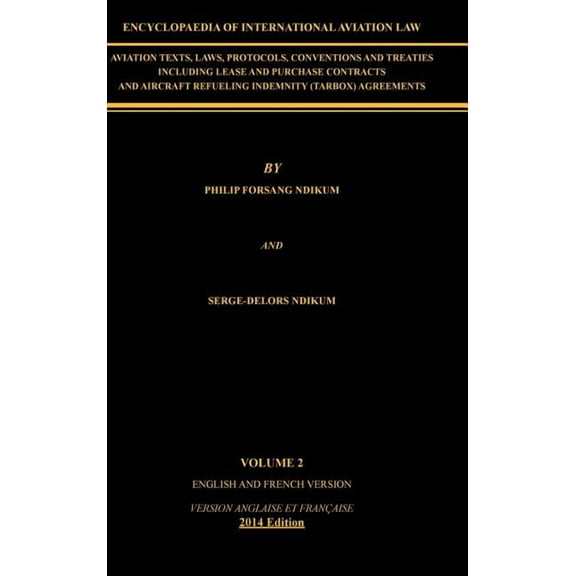 ENCYCLOPAEDIA OF INTERNATIONAL AVIATION LAW

AVIATION TEXTS, LAWS, PROTOCOLS, CONVENTIONS AND TREATIES INCLUDING LEASE AND PURCHASE CONTRACTS AND AIRCRAFT REFUELING INDEMNITY (TARBOX) AGREEMENTS

BY

PHILIP FORSANG NDIKUM

AND

SERGE-DELORS NDIKUM

VOLUME 2

ENGLISH AND FRENCH VERSION

VERSION ANGLAISE ET FRANÇAISE

2014 Edition